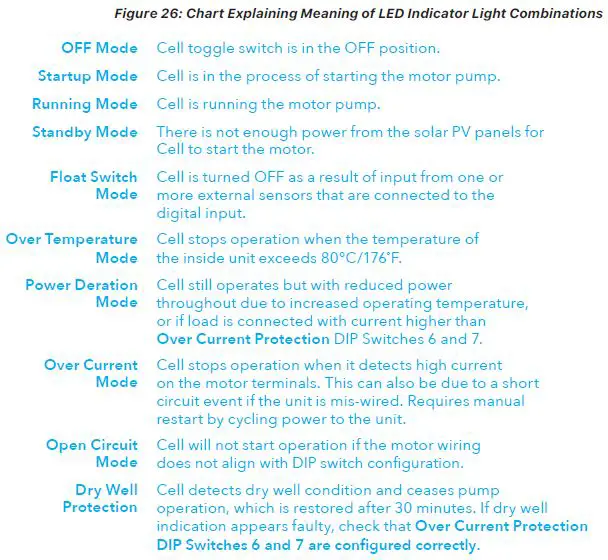 Figure 26: Chart Explaining Meaning of LED Indicator Light Combinations

| | |
|---|---|
| OFF Mode | Cell toggle switch is in the OFF position. |
| Startup Mode | Cell is in the process of starting the motor pump. |
| Running Mode | Cell is running the motor pump. |
| Standby Mode | There is not enough power from the solar PV panels for Cell to start the motor. |
| Float Switch Mode | Cell is turned OFF as a result of input from one or more external sensors that are connected to the digital input. |
| Over Temperature Mode | Cell stops operation when the temperature of the inside unit exceeds 80°C/176°F. |
| Power Deration Mode | Cell still operates but with reduced power throughout due to increased operating temperature, or if load is connected with current higher than Over Current Protection DIP Switches 6 and 7. |
| Over Current Mode | Cell stops operation when it detects high current on the motor terminals. This can also be due to a short circuit event if the unit is mis-wired. Requires manual restart by cycling power to the unit. |
| Open Circuit Mode | Cell will not start operation if the motor wiring does not align with DIP switch configuration. |
| Dry Well Protection | Cell detects dry well condition and ceases pump operation, which is restored after 30 minutes. If dry well indication appears faulty, check that Over Current Protection DIP Switches 6 and 7 are configured correctly. |